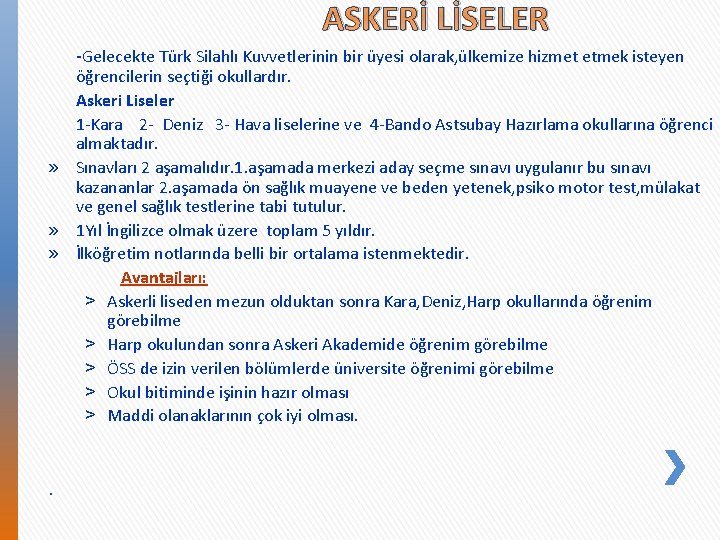 ASKERİ LİSELER

-Gelecekte Türk Silahlı Kuvvetlerinin bir üyesi olarak,ülkemize hizmet etmek isteyen öğrencilerin seçtiği okullardır.

Askeri Liseler

1-Kara 2- Deniz 3- Hava liselerine ve 4-Bando Astsubay Hazırlama okullarına öğrenci almaktadır.

» Sınavları 2 aşamalıdır.1.aşamada merkezi aday seçme sınavı uygulanır bu sınavı kazananlar 2.aşamada ön sağlık muayene ve beden yetenek,psiko motor test,mülakat ve genel sağlık testlerine tabi tutulur.

» 1Yıl İngilizce olmak üzere toplam 5 yıldır.

» İlköğretim notlarında belli bir ortalama istenmektedir.

Avantajları:

> Askerli liseden mezun olduktan sonra Kara,Deniz,Harp okullarında öğrenim görebilme

> Harp okulundan sonra Askeri Akademide öğrenim görebilme

> ÖSS de izin verilen bölümlerde üniversite öğrenimi görebilme

> Okul bitiminde işinin hazır olması

> Maddi olanaklarının çok iyi olması.

.